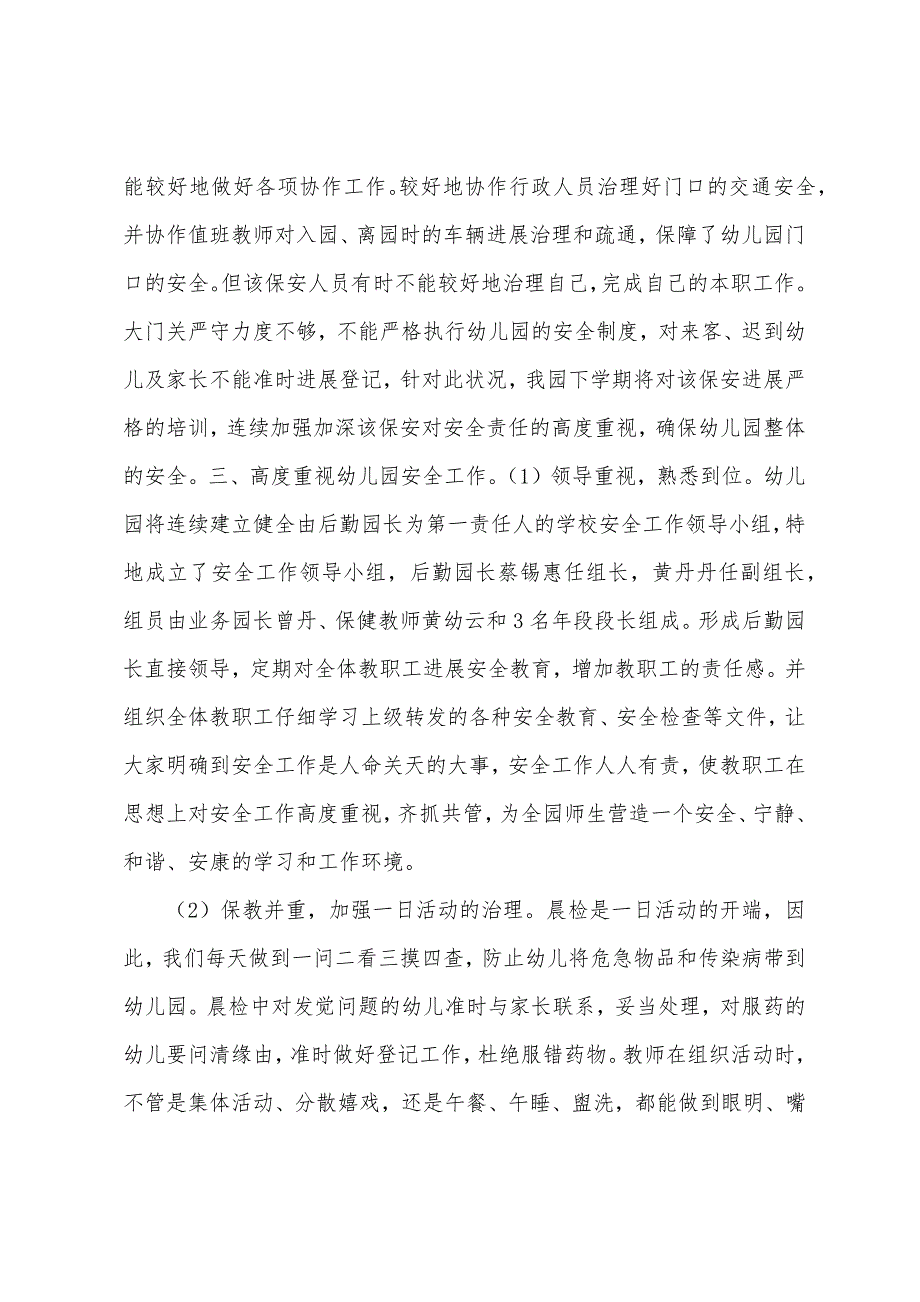 能较好地做好各项协作工作。较好地协作行政人员治理好门口的交通安全，并协作值班教师对入园、离园时的车辆进展治理和疏通，保障了幼儿园门口的安全。但该保安人员有时不能较好地治理自己，完成自己的本职工作。大门关严守力度不够，不能严格执行幼儿园的安全制度，对来客、迟到幼儿及家长不能准时进展登记，针对此状况，我园下学期将对该保安进展严格的培训，连续加强加深该保安对安全责任的高度重视，确保幼儿园整体的安全。三、高度重视幼儿园安全工作。(1)领导重视，熟悉到位。幼儿园将连续建立健全由后勤园长为第一责任人的学校安全工作领导小组，特地成立了安全工作领导小组，后勤园长蔡锡惠任组长，黄丹丹任副组长，组员由业务园长曾丹、保健教师黄幼云和3名年段段长组成。形成后勤园长直接领导，定期对全体教职工进展安全教育，增加教职工的责任感。并组织全体教职工仔细学习上级转发的各种安全教育、安全检查等文件，让大家明确到安全工作是人命关天的大事，安全工作人人有责，使教职工在思想上对安全工作高度重视，齐抓共管，为全园师生营造一个安全、宁静、和谐、安康的学习和工作环境。

(2)保教并重，加强一日活动的治理。晨检是一日活动的开端，因此，我们每天做到一问二看三摸四查，防止幼儿将危急物品和传染病带到幼儿园。晨检中对发觉问题的幼儿准时与家长联系，妥当处理，对服药的幼儿要问清缘由，准时做好登记工作，杜绝服错药物。教师在组织活动时，不管是集体活动、分散嬉戏，还是午餐、午睡、盥洗，都能做到眼明、嘴